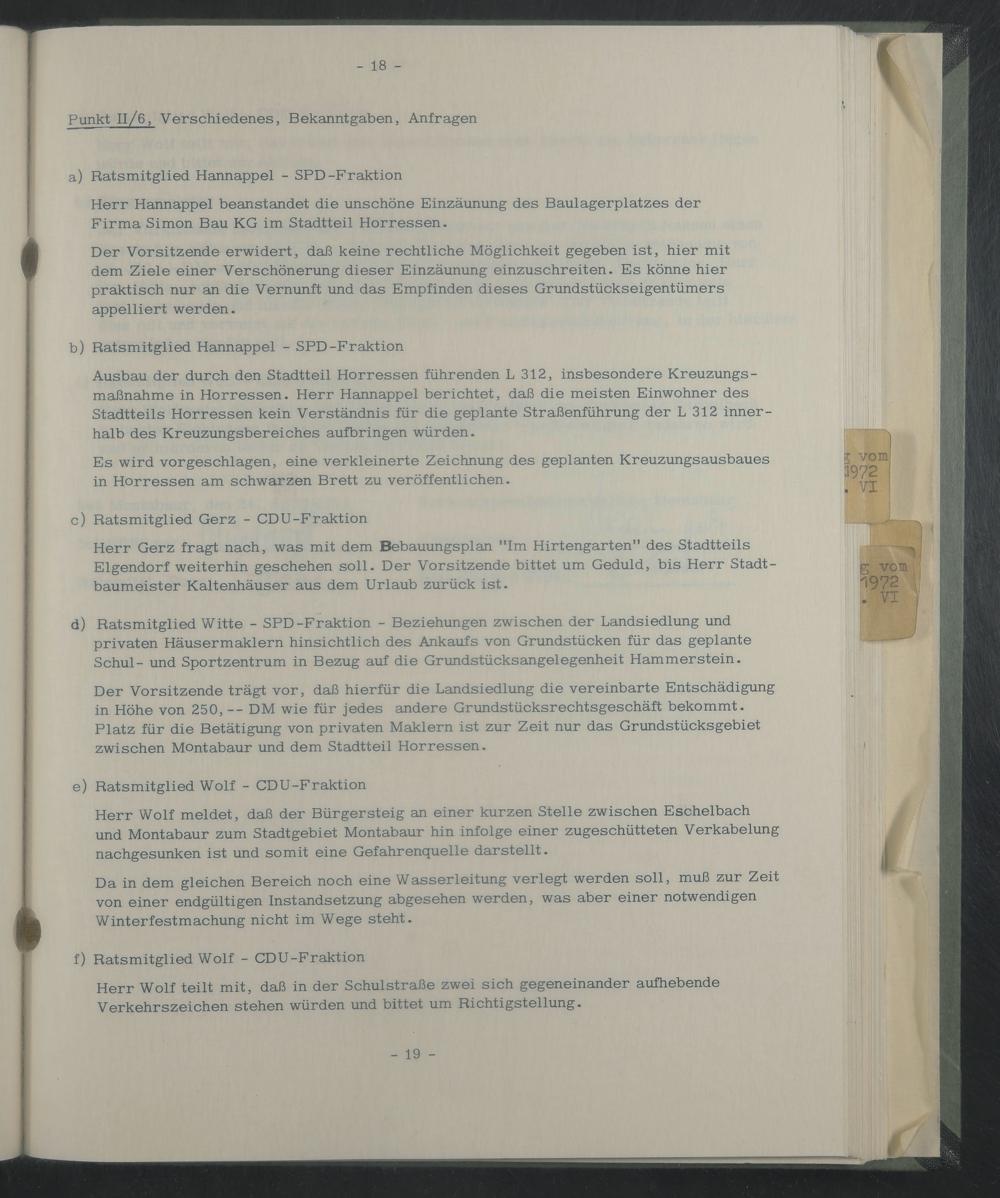 - 18 -

Punkt II/6, Verschiedenes, Bekanntgaben, Anfragen

a) Ratsmitglied Hannappel - SPD-Fraktion

Herr Hannappel beanstandet die unschöne Einzäunung des Baulagerplatzes der Firma Simon Bau KG im Stadtteil Horressen.

Der Vorsitzende erwidert, daß keine rechtliche Möglichkeit gegeben ist, hier mit dem Ziele einer Verschönerung dieser Einzäunung einzuschreiten. Es könne hier praktisch nur an die Vernunft und das Empfinden dieses Grundstückseigentümers appelliert werden.

b) Ratsmitglied Hannappel - SPD-Fraktion

Ausbau der durch den Stadtteil Horressen führenden L 312, insbesondere Kreuzungsmaßnahme in Horressen. Herr Hannappel berichtet, daß die meisten Einwohner des Stadtteils Horressen kein Verständnis für die geplante Straßenführung der L 312 innerhalb des Kreuzungsbereiches aufbringen würden.

Es wird vorgeschlagen, eine verkleinerte Zeichnung des geplanten Kreuzungsausbaues in Horressen am schwarzen Brett zu veröffentlichen.

c) Ratsmitglied Gerz - CDU-Fraktion

Herr Gerz fragt nach, was mit dem Bebauungsplan "Im Hirtengarten" des Stadtteils Elgendorf weiterhin geschehen soll. Der Vorsitzende bittet um Geduld, bis Herr Stadtbaumeister Kaltenhäuser aus dem Urlaub zurück ist.

d) Ratsmitglied Witte - SPD-Fraktion - Beziehungen zwischen der Landsiedlung und privaten Häusermaklern hinsichtlich des Ankaufs von Grundstücken für das geplante Schul- und Sportzentrum in Bezug auf die Grundstücksangelegenheit Hammerstein.

Der Vorsitzende trägt vor, daß hierfür die Landsiedlung die vereinbarte Entschädigung in Höhe von 250,-- DM wie für jedes andere Grundstücksrechtsgeschäft bekommt. Platz für die Betätigung von privaten Maklern ist zur Zeit nur das Grundstücksgebiet zwischen Montabaur und dem Stadtteil Horressen.

e) Ratsmitglied Wolf - CDU-Fraktion

Herr Wolf meldet, daß der Bürgersteig an einer kurzen Stelle zwischen Eschelbach und Montabaur zum Stadtgebiet Montabaur hin infolge einer zugeschütteten Verkabelung nachgesunken ist und somit eine Gefahrenquelle darstellt.

Da in dem gleichen Bereich noch eine Wasserleitung verlegt werden soll, muß zur Zeit von einer endgültigen Instandsetzung abgesehen werden, was aber einer notwendigen Winterfestmachung nicht im Wege steht.

f) Ratsmitglied Wolf - CDU-Fraktion

Herr Wolf teilt mit, daß in der Schulstraße zwei sich gegeneinander aufhebende Verkehrszeichen stehen würden und bittet um Richtigstellung.

- 19 -

g vom
1972
. VI

g vom
1972
. VI